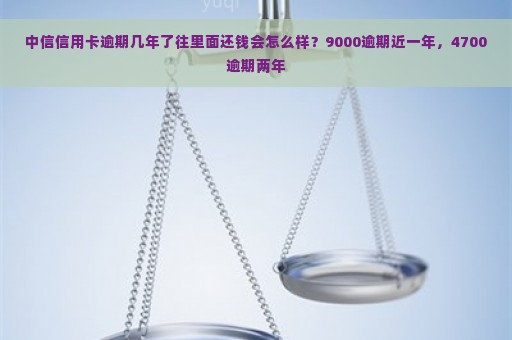 yuqi

中信信用卡逾期几年了往里面还钱会怎么样？9000逾期近一年，4700逾期两年